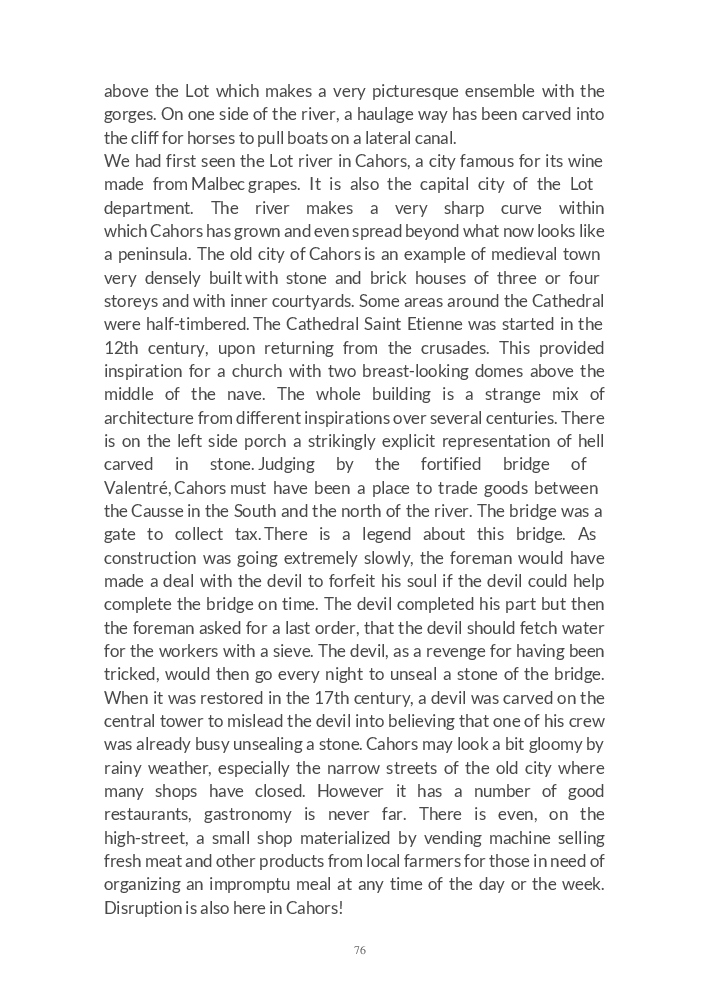 above the Lot which makes a very picturesque ensemble with the gorges. On one side of the river, a haulage way has been carved into the cliff for horses to pull boats on a lateral canal.
We had first seen the Lot river in Cahors, a city famous for its wine made from Malbec grapes. It is also the capital city of the Lot department. The river makes a very sharp curve within which Cahors has grown and even spread beyond what now looks like a peninsula. The old city of Cahors is an example of medieval town very densely built with stone and brick houses of three or four storeys and with inner courtyards. Some areas around the Cathedral were half-timbered. The Cathedral Saint Etienne was started in the 12th century, upon returning from the crusades. This provided inspiration for a church with two breast-looking domes above the middle of the nave. The whole building is a strange mix of architecture from different inspirations over several centuries. There is on the left side porch a strikingly explicit representation of hell carved in stone. Judging by the fortified bridge of Valentré, Cahors must have been a place to trade goods between the Causse in the South and the north of the river. The bridge was a gate to collect tax. There is a legend about this bridge. As construction was going extremely slowly, the foreman would have made a deal with the devil to forfeit his soul if the devil could help complete the bridge on time. The devil completed his part but then the foreman asked for a last order, that the devil should fetch water for the workers with a sieve. The devil, as a revenge for having been tricked, would then go every night to unseal a stone of the bridge. When it was restored in the 17th century, a devil was carved on the central tower to mislead the devil into believing that one of his crew was already busy unsealing a stone. Cahors may look a bit gloomy by rainy weather, especially the narrow streets of the old city where many shops have closed. However it has a number of good restaurants, gastronomy is never far. There is even, on the high-street, a small shop materialized by vending machine selling fresh meat and other products from local farmers for those in need of organizing an impromptu meal at any time of the day or the week. Disruption is also here in Cahors!

76